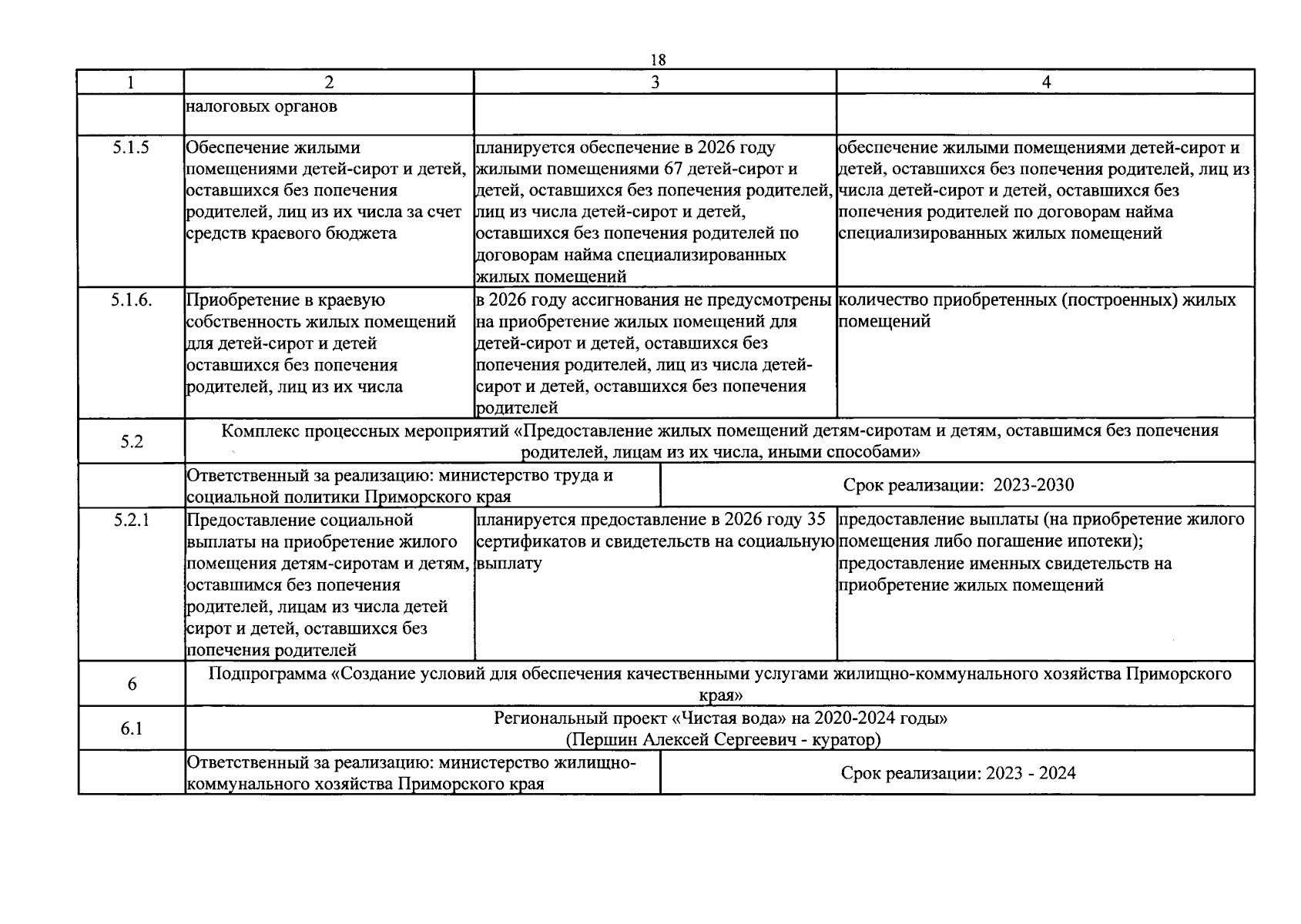 18

| 1 | 2 | 3 | 4 |
|---|---|---|---|
|  | налоговых органов |  |  |
| 5.1.5 | Обеспечение жилыми помещениями детей-сирот и детей, оставшихся без попечения родителей, лиц из их числа за счет средств краевого бюджета | планируется обеспечение в 2026 году жилыми помещениями 67 детей-сирот и детей, оставшихся без попечения родителей, лиц из числа детей-сирот и детей, оставшихся без попечения родителей по договорам найма специализированных жилых помещений | обеспечение жилыми помещениями детей-сирот и детей, оставшихся без попечения родителей, лиц из числа детей-сирот и детей, оставшихся без попечения родителей по договорам найма специализированных жилых помещений |
| 5.1.6. | Приобретение в краевую собственность жилых помещений для детей-сирот и детей оставшихся без попечения родителей, лиц из их числа | в 2026 году ассигнования не предусмотрены на приобретение жилых помещений для детей-сирот и детей, оставшихся без попечения родителей, лиц из числа детей-сирот и детей, оставшихся без попечения родителей | количество приобретенных (построенных) жилых помещений |
| 5.2 | Комплекс процессных мероприятий «Предоставление жилых помещений детям-сиротам и детям, оставшимся без попечения родителей, лицам из их числа, иными способами» |  |  |
|  | Ответственный за реализацию: министерство труда и социальной политики Приморского края | Срок реализации: 2023-2030 |  |
| 5.2.1 | Предоставление социальной выплаты на приобретение жилого помещения детям-сиротам и детям, оставшимся без попечения родителей, лицам из числа детей сирот и детей, оставшихся без попечения родителей | планируется предоставление в 2026 году 35 сертификатов и свидетельств на социальную выплату | предоставление выплаты (на приобретение жилого помещения либо погашение ипотеки); предоставление именных свидетельств на приобретение жилых помещений |
| 6 | Подпрограмма «Создание условий для обеспечения качественными услугами жилищно-коммунального хозяйства Приморского края» |  |  |
| 6.1 | Региональный проект «Чистая вода» на 2020-2024 годы» (Першин Алексей Сергеевич - куратор) |  |  |
|  | Ответственный за реализацию: министерство жилищно-коммунального хозяйства Приморского края | Срок реализации: 2023 - 2024 |  |